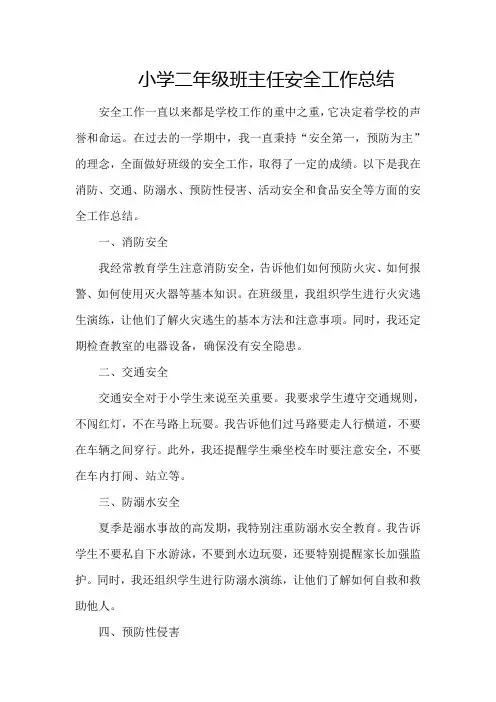 小学二年级班主任安全工作总结

安全工作一直以来都是学校工作的重中之重，它决定着学校的声誉和命运。在过去的一学期中，我一直秉持“安全第一，预防为主”的理念，全面做好班级的安全工作，取得了一定的成绩。以下是我在消防、交通、防溺水、预防性侵害、活动安全和食品安全等方面的安全工作总结。

一、消防安全

我经常教育学生注意消防安全，告诉他们如何预防火灾、如何报警、如何使用灭火器等基本知识。在班级里，我组织学生进行火灾逃生演练，让他们了解火灾逃生的基本方法和注意事项。同时，我还定期检查教室的电器设备，确保没有安全隐患。

二、交通安全

交通安全对于小学生来说至关重要。我要求学生遵守交通规则，不闯红灯，不在马路上玩耍。我告诉他们过马路要走人行横道，不要在车辆之间穿行。此外，我还提醒学生乘坐校车时要注意安全，不要在车内打闹、站立等。

三、防溺水安全

夏季是溺水事故的高发期，我特别注重防溺水安全教育。我告诉学生不要私自下水游泳，不要到水边玩耍，还要特别提醒家长加强监护。同时，我还组织学生进行防溺水演练，让他们了解如何自救和救助他人。

四、预防性侵害